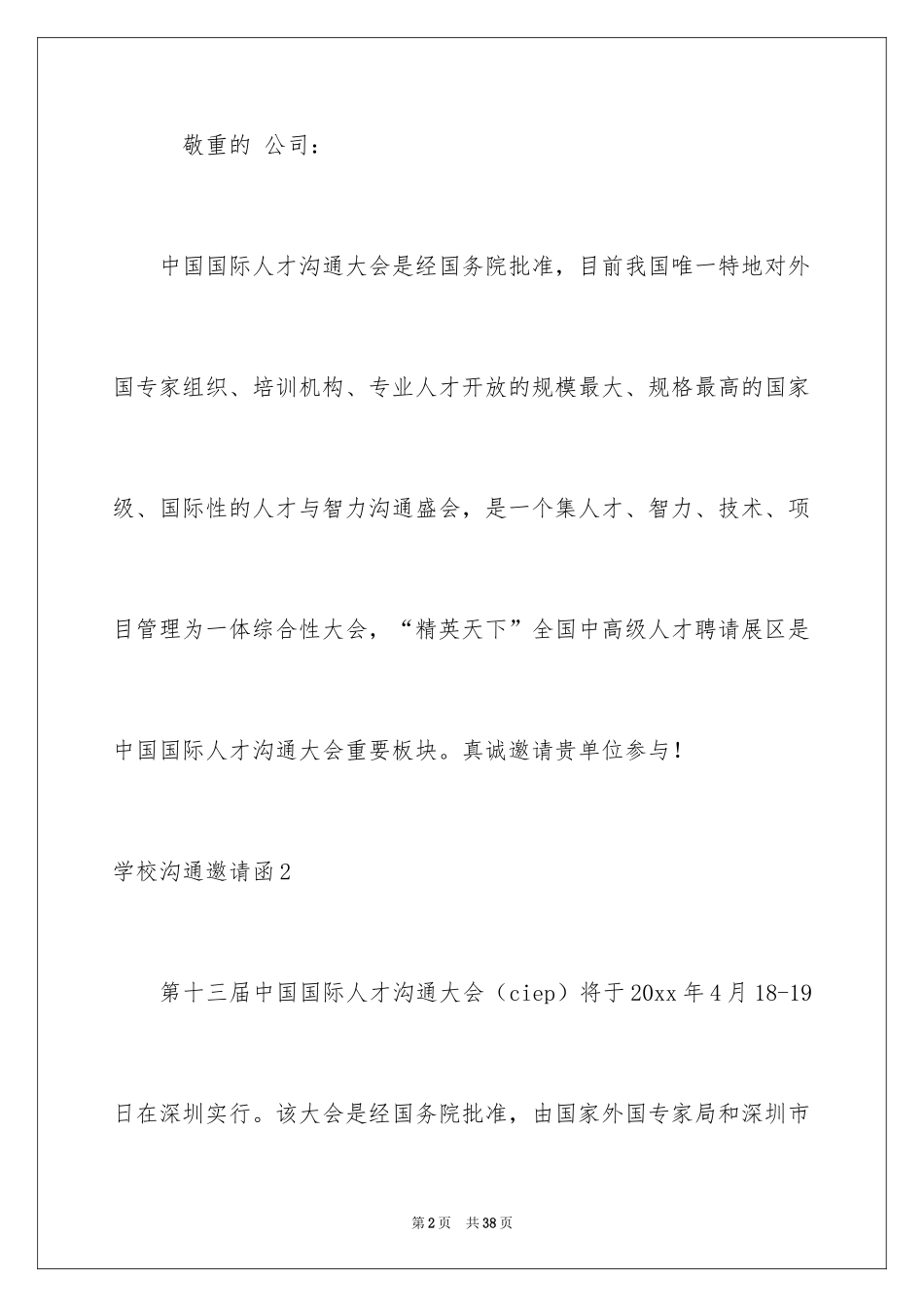 敬重的 公司：

中国国际人才沟通大会是经国务院批准，目前我国唯一特地对外国专家组织、培训机构、专业人才开放的规模最大、规格最高的国家级、国际性的人才与智力沟通盛会，是一个集人才、智力、技术、项目管理为一体综合性大会，“精英天下”全国中高级人才聘请展区是中国国际人才沟通大会重要板块。真诚邀请贵单位参与！

学校沟通邀请函2

第十三届中国国际人才沟通大会（ciep）将于20xx年4月18-19日在深圳实行。该大会是经国务院批准，由国家外国专家局和深圳市

第2页 共38页